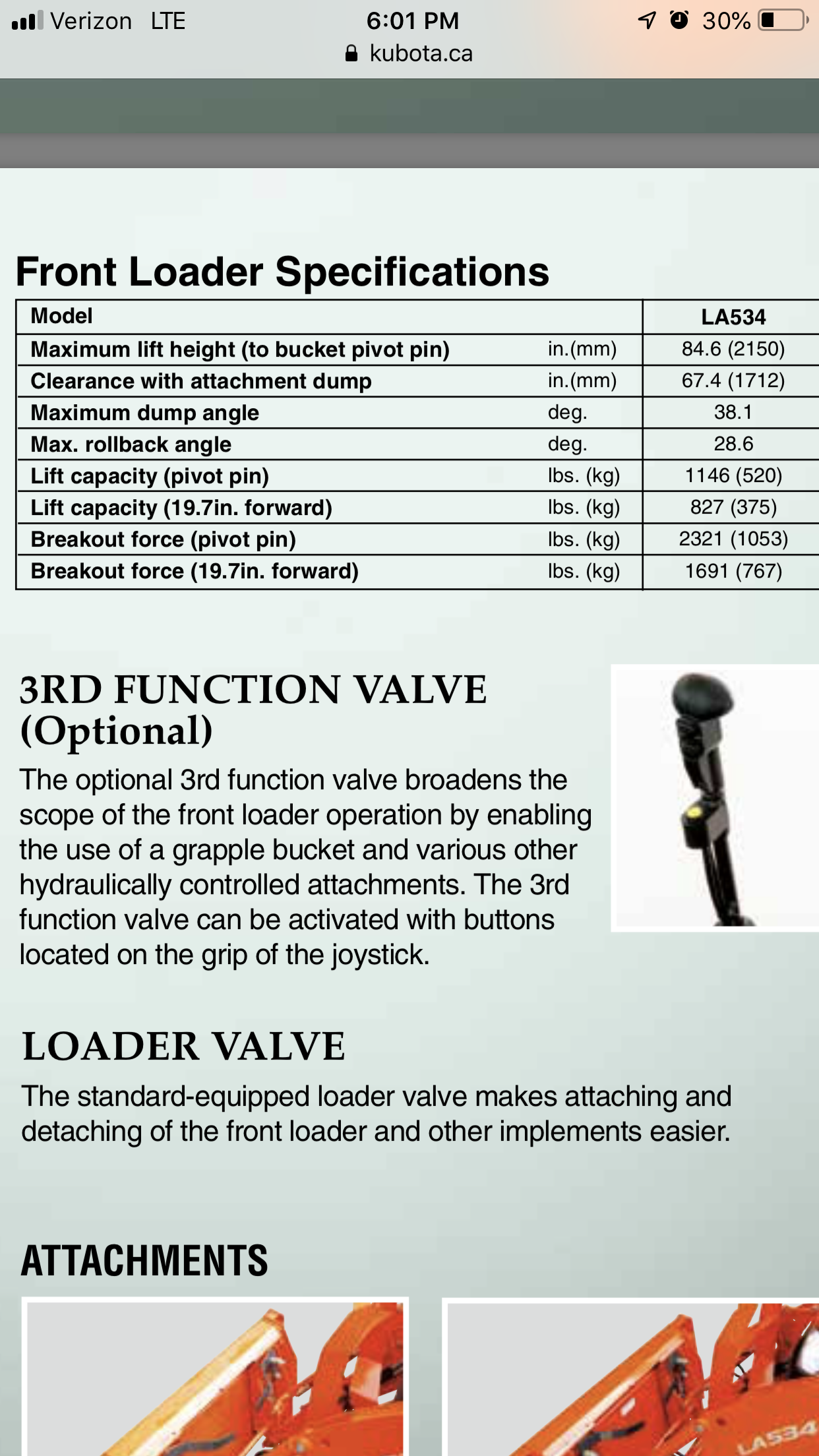 Verizon LTE 6:01 PM 30%
kubota.ca

Front Loader Specifications

| Model | | LA534 |
|---|---|---|
| Maximum lift height (to bucket pivot pin) | in.(mm) | 84.6 (2150) |
| Clearance with attachment dump | in.(mm) | 67.4 (1712) |
| Maximum dump angle | deg. | 38.1 |
| Max. rollback angle | deg. | 28.6 |
| Lift capacity (pivot pin) | lbs. (kg) | 1146 (520) |
| Lift capacity (19.7in. forward) | lbs. (kg) | 827 (375) |
| Breakout force (pivot pin) | lbs. (kg) | 2321 (1053) |
| Breakout force (19.7in. forward) | lbs. (kg) | 1691 (767) |

3RD FUNCTION VALVE (Optional)

The optional 3rd function valve broadens the scope of the front loader operation by enabling the use of a grapple bucket and various other hydraulically controlled attachments. The 3rd function valve can be activated with buttons located on the grip of the joystick.

LOADER VALVE

The standard-equipped loader valve makes attaching and detaching of the front loader and other implements easier.

ATTACHMENTS

LA534